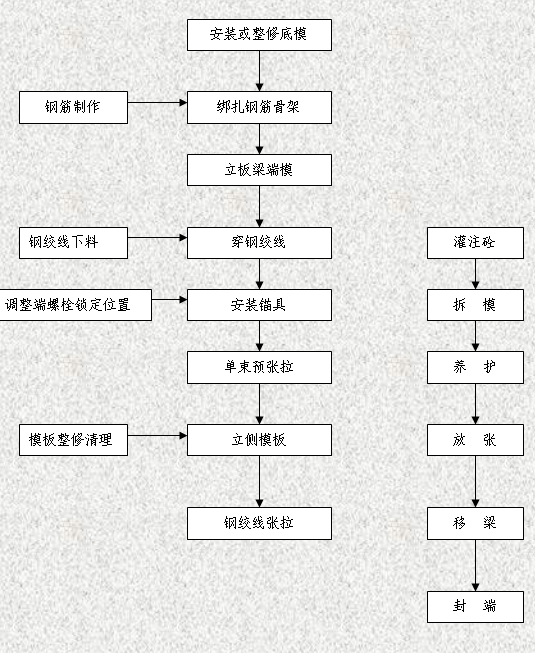 安装或整修底模

钢筋制作

绑扎钢筋骨架

立板梁端模

钢绞线下料

穿钢绞线

调整端螺栓锁定位置

安装锚具

单束预张拉

模板整修清理

立侧模板

钢绞线张拉

灌注砼

拆　模

养　护

放　张

移　梁

封　端